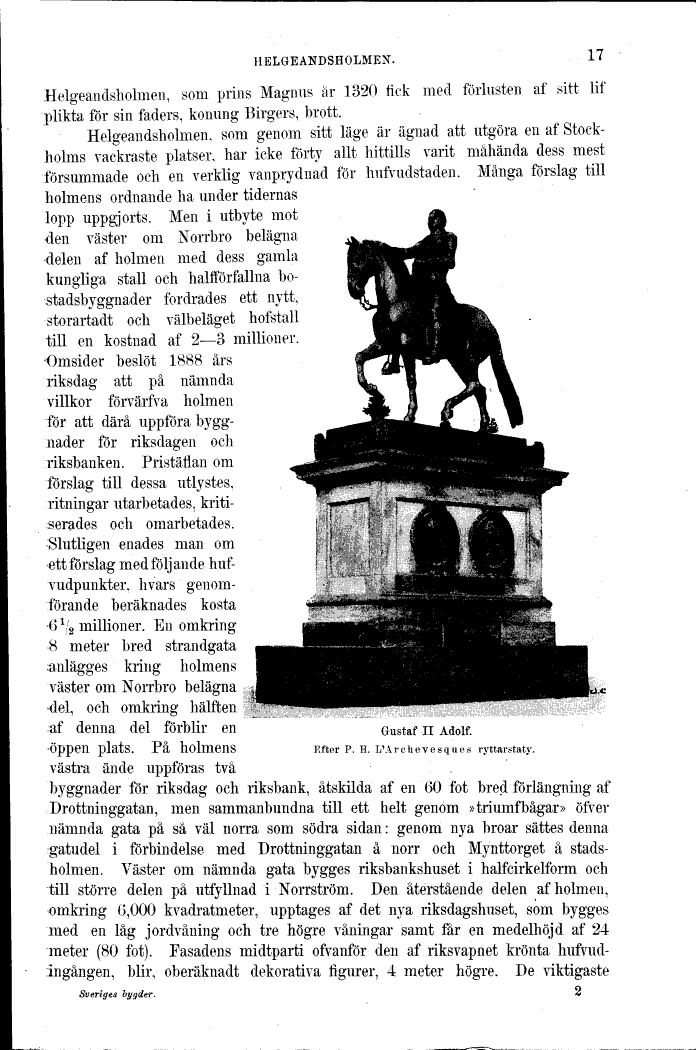 HELGEANDSHOLMEN. 17

Helgeandsholmen, som prins Magnus år 1320 fick med förlusten af sitt lif plikta för sin faders, konung Birgers, brott.

Helgeandsholmen, som genom sitt läge är ägnad att utgöra en af Stockholms vackraste platser, har icke förty allt hittills varit måhända dess mest försummade och en verklig vanprydnad för hufvudstaden. Många förslag till holmens ordnande ha under tidernas lopp uppgjorts. Men i utbyte mot den väster om Norrbro belägna delen af holmen med dess gamla kungliga stall och halfförfallna bostadsbyggnader fordrades ett nytt, storartadt och välbeläget hofstall till en kostnad af 2—3 millioner. Omsider beslöt 1888 års riksdag att på nämnda villkor förvärfva holmen för att därå uppföra byggnader för riksdagen och riksbanken. Pristäflan om förslag till dessa utlystes, ritningar utarbetades, kritiserades och omarbetades. Slutligen enades man om ett förslag med följande hufvudpunkter, hvars genomförande beräknades kosta $6\frac{1}{2}$ millioner. En omkring 8 meter bred strandgata anlägges kring holmens väster om Norrbro belägna del, och omkring hälften af denna del förblir en öppen plats. På holmens västra ände uppföras två byggnader för riksdag och riksbank, åtskilda af en 60 fot bred förlängning af Drottninggatan, men sammanbundna till ett helt genom »triumfbågar» öfver nämnda gata på så väl norra som södra sidan: genom nya broar sättes denna gatudel i förbindelse med Drottninggatan å norr och Mynttorget å stadsholmen. Väster om nämnda gata bygges riksbankshuset i halfcirkelform och till större delen på utfyllnad i Norrström. Den återstående delen af holmen, omkring 6,000 kvadratmeter, upptages af det nya riksdagshuset, som bygges med en låg jordvåning och tre högre våningar samt får en medelhöjd af 24 meter (80 fot). Fasadens midtparti ofvanför den af riksvapnet krönta hufvudingången, blir, oberäknadt dekorativa figurer, 4 meter högre. De viktigaste

Gustaf II Adolf.
Efter P. H. L'Archevesques ryttarstaty.

Sveriges bygder. 2